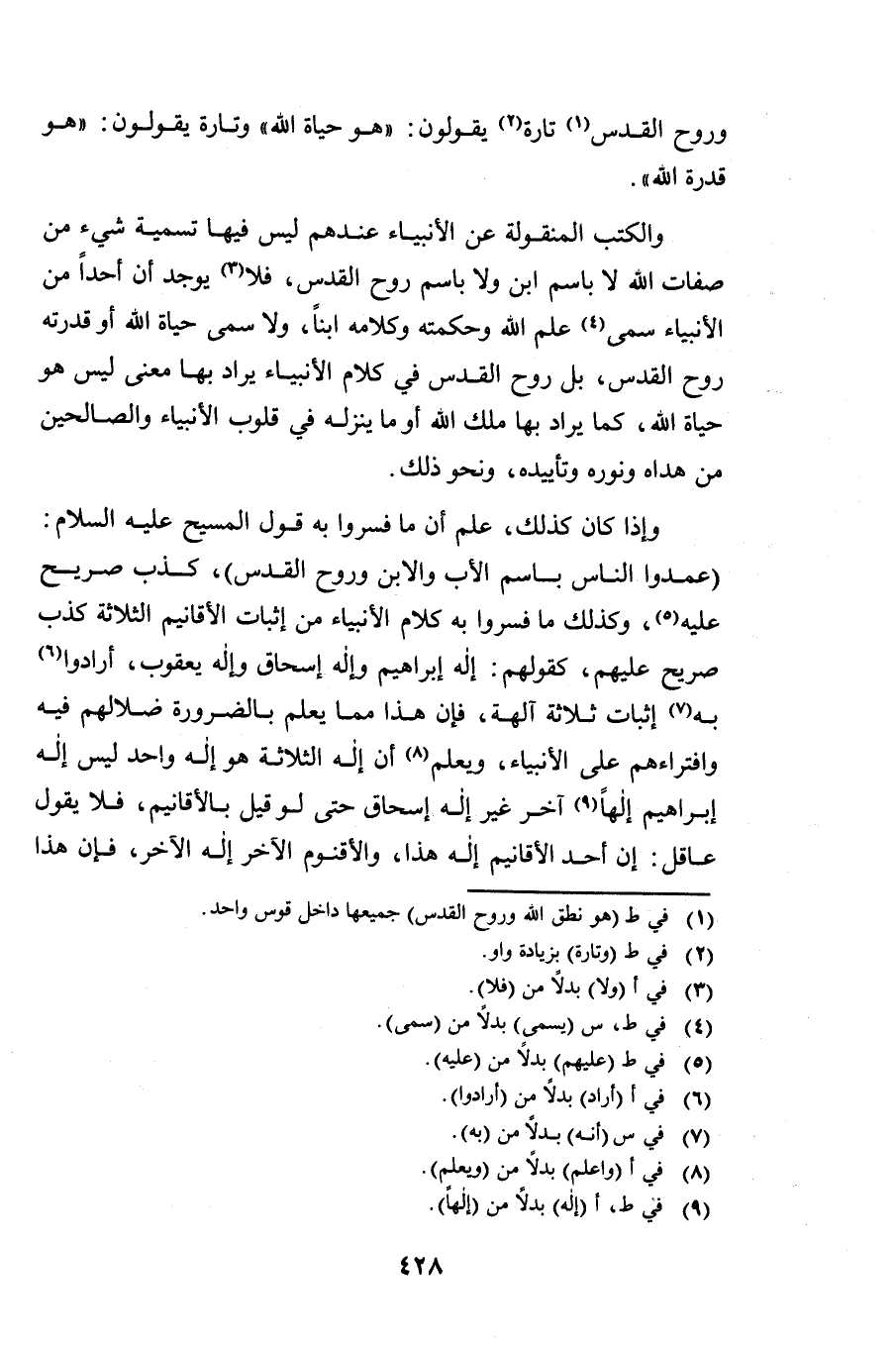 وروح القدس(١) تارة(٢) يقولون: «هو حياة الله» وتارة يقولون: «هو قدرة الله».

والكتب المنقولة عن الأنبياء عندهم ليس فيها تسمية شيء من صفات الله لا باسم ابن ولا باسم روح القدس، فلا(٣) يوجد أن أحداً من الأنبياء سمى(٤) علم الله وحكمته وكلامه ابناً، ولا سمى حياة الله أو قدرته روح القدس، بل روح القدس في كلام الأنبياء يراد بها معنى ليس هو حياة الله، كما يراد بها ملك الله أو ما ينزله في قلوب الأنبياء والصالحين من هداه ونوره وتأييده، ونحو ذلك.

وإذا كان كذلك، علم أن ما فسروا به قول المسيح عليه السلام: (عمدوا الناس باسم الأب والابن وروح القدس)، كذب صريح عليه(٥)، وكذلك ما فسروا به كلام الأنبياء من إثبات الأقانيم الثلاثة كذب صريح عليهم، كقولهم: إله إبراهيم وإله إسحاق وإله يعقوب، أرادوا(٦) به(٧) إثبات ثلاثة آلهة، فإن هذا مما يعلم بالضرورة ضلالهم فيه وافتراءهم على الأنبياء، ويعلم(٨) أن إله الثلاثة هو إله واحد ليس إله إبراهيم إلهاً(٩) آخر غير إله إسحاق حتى لو قيل بالأقانيم، فلا يقول عاقل: إن أحد الأقانيم إله هذا، والأقنوم الآخر إله الآخر، فإن هذا

(١) في ط (هو نطق الله وروح القدس) جميعها داخل قوس واحد.
(٢) في ط (وتارة) بزيادة واو.
(٣) في أ (ولا) بدلاً من (فلا).
(٤) في ط، س (يسمى) بدلاً من (سمى).
(٥) في ط (عليهم) بدلاً من (عليه).
(٦) في أ (أراد) بدلاً من (أرادوا).
(٧) في س (أنه) بدلاً من (به).
(٨) في أ (واعلم) بدلاً من (ويعلم).
(٩) في ط، أ (إله) بدلاً من (إلهاً).

٤٢٨